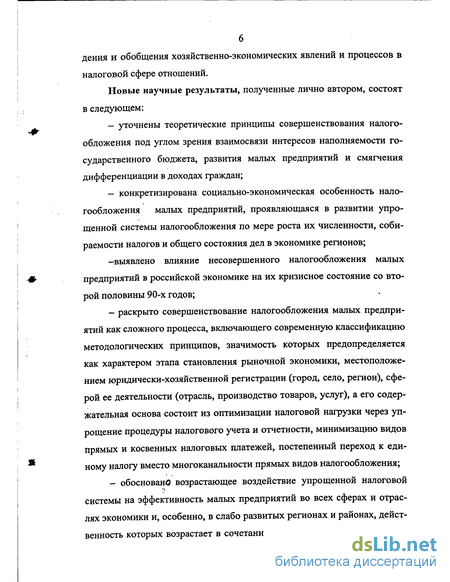 6

дения и обобщения хозяйственно-экономических явлений и процессов в налоговой сфере отношений.

Новые научные результаты, полученные лично автором, состоят в следующем:

– уточнены теоретические принципы совершенствования налогообложения под углом зрения взаимосвязи интересов наполняемости государственного бюджета, развития малых предприятий и смягчения дифференциации в доходах граждан;

– конкретизирована социально-экономическая особенность налогообложения малых предприятий, проявляющаяся в развитии упрощенной системы налогообложения по мере роста их численности, собираемости налогов и общего состояния дел в экономике регионов;

–выявлено влияние несовершенного налогообложения малых предприятий в российской экономике на их кризисное состояние со второй половины 90-х годов;

– раскрыто совершенствование налогообложения малых предприятий как сложного процесса, включающего современную классификацию методологических принципов, значимость которых предопределяется как характером этапа становления рыночной экономики, местоположением юридически-хозяйственной регистрации (город, село, регион), сферой ее деятельности (отрасль, производство товаров, услуг), а его содержательная основа состоит из оптимизации налоговой нагрузки через упрощение процедуры налогового учета и отчетности, минимизацию видов прямых и косвенных налоговых платежей, постепенный переход к единому налогу вместо многоканальности прямых видов налогообложения;

– обосновано возрастающее воздействие упрощенной налоговой системы на эффективность малых предприятий во всех сферах и отраслях экономики и, особенно, в слабо развитых регионах и районах, действенность которых возрастает в сочетани

dsLib.net
библиотека диссертаций